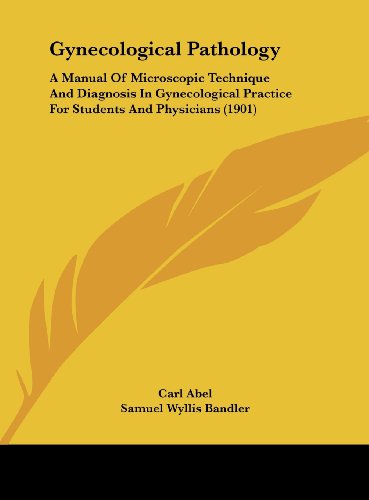 Gynecological Pathology

A Manual Of Microscopic Technique And Diagnosis In Gynecological Practice For Students And Physicians (1901)

Carl Abel
Samuel Wyllis Bandler